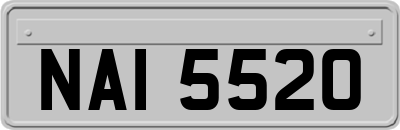 NAI 5520